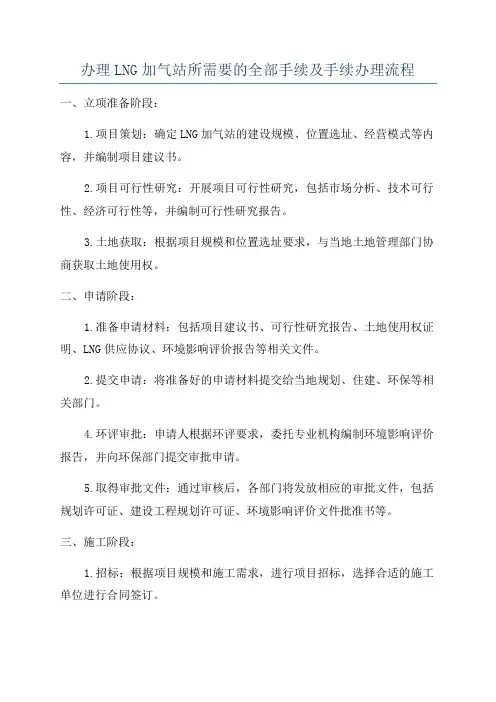 办理LNG加气站所需要的全部手续及手续办理流程

一、立项准备阶段：

1.项目策划：确定LNG加气站的建设规模、位置选址、经营模式等内容，并编制项目建议书。

2.项目可行性研究：开展项目可行性研究，包括市场分析、技术可行性、经济可行性等，并编制可行性研究报告。

3.土地获取：根据项目规模和位置选址要求，与当地土地管理部门协商获取土地使用权。

二、申请阶段：

1.准备申请材料：包括项目建议书、可行性研究报告、土地使用权证明、LNG供应协议、环境影响评价报告等相关文件。

2.提交申请：将准备好的申请材料提交给当地规划、住建、环保等相关部门。

4.环评审批：申请人根据环评要求，委托专业机构编制环境影响评价报告，并向环保部门提交审批申请。

5.取得审批文件：通过审核后，各部门将发放相应的审批文件，包括规划许可证、建设工程规划许可证、环境影响评价文件批准书等。

三、施工阶段：

1.招标：根据项目规模和施工需求，进行项目招标，选择合适的施工单位进行合同签订。